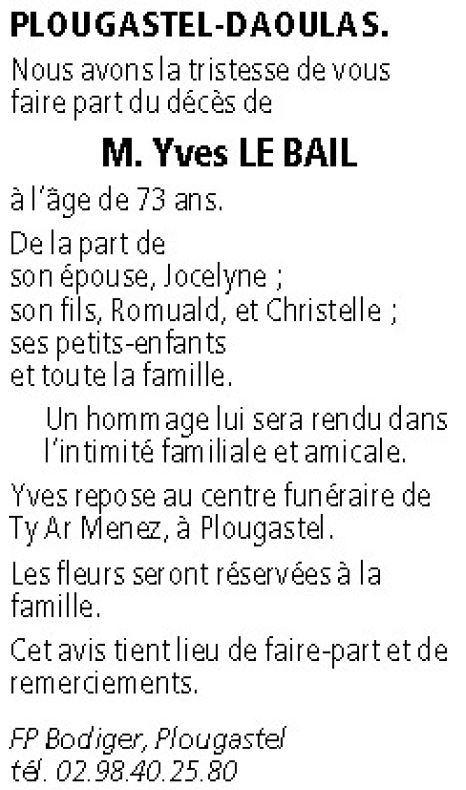 PLOUGASTEL-DAOULAS.

Nous avons la tristesse de vous faire part du décès de

M. Yves LE BAIL

à l'âge de 73 ans.

De la part de
son épouse, Jocelyne ;
son fils, Romuald, et Christelle ;
ses petits-enfants
et toute la famille.

Un hommage lui sera rendu dans l'intimité familiale et amicale.

Yves repose au centre funéraire de Ty Ar Menez, à Plougastel.

Les fleurs seront réservées à la famille.

Cet avis tient lieu de faire-part et de remerciements.

FP Bodiger, Plougastel
tél. 02.98.40.25.80